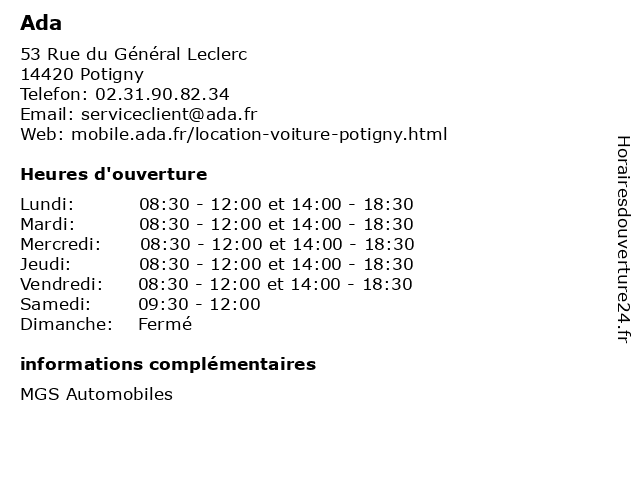 Ada

53 Rue du Général Leclerc
14420 Potigny
Telefon: 02.31.90.82.34
Email: serviceclient@ada.fr
Web: mobile.ada.fr/location-voiture-potigny.html

Heures d'ouverture

| | |
|---|---|
| Lundi: | 08:30 - 12:00 et 14:00 - 18:30 |
| Mardi: | 08:30 - 12:00 et 14:00 - 18:30 |
| Mercredi: | 08:30 - 12:00 et 14:00 - 18:30 |
| Jeudi: | 08:30 - 12:00 et 14:00 - 18:30 |
| Vendredi: | 08:30 - 12:00 et 14:00 - 18:30 |
| Samedi: | 09:30 - 12:00 |
| Dimanche: | Fermé |

informations complémentaires

MGS Automobiles

Horairesdouverture24.fr